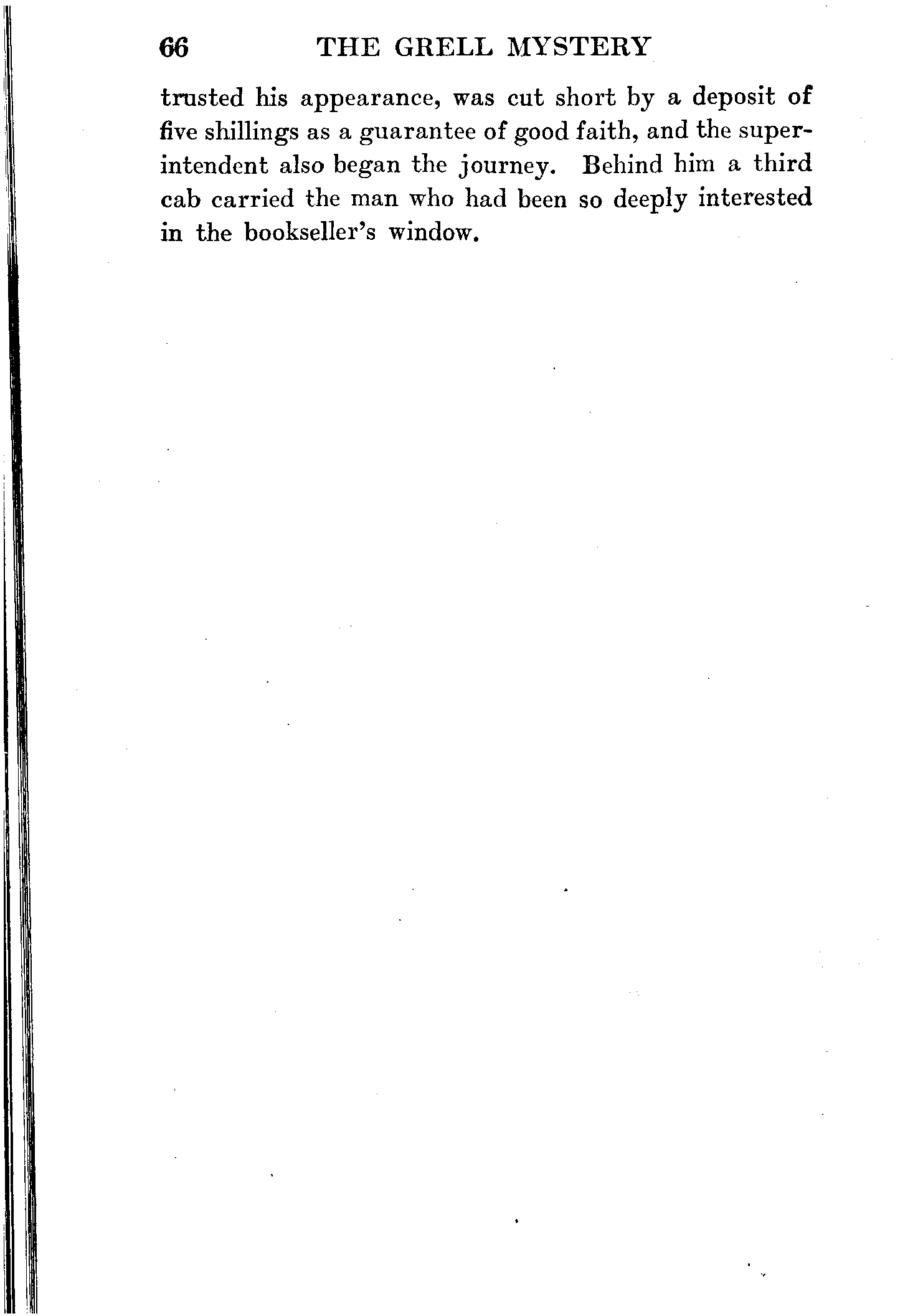 66 THE GRELL MYSTERY

trusted his appearance, was cut short by a deposit of five shillings as a guarantee of good faith, and the superintendent also began the journey. Behind him a third cab carried the man who had been so deeply interested in the bookseller's window.